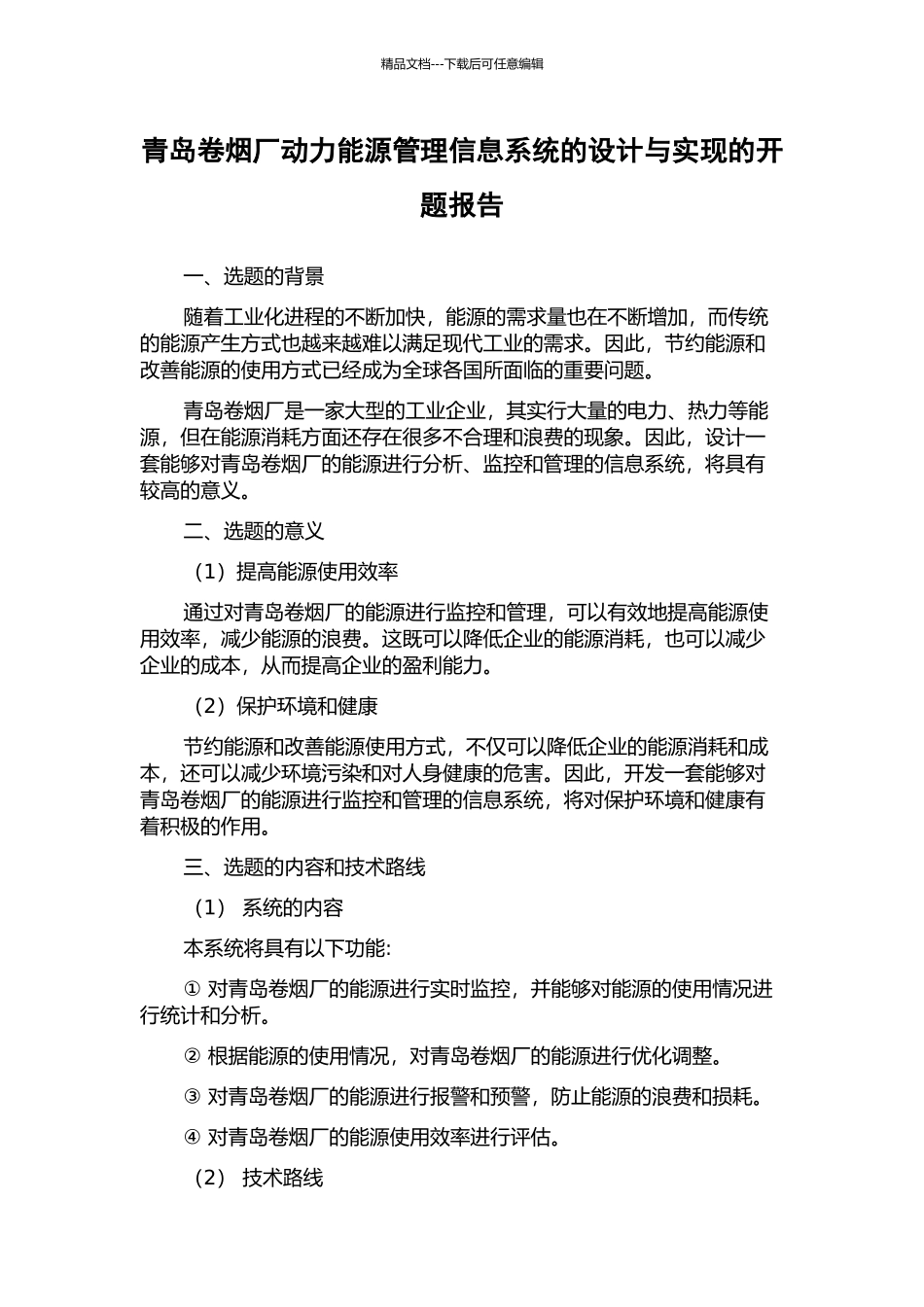 精品文档---下载后可任意编辑

青岛卷烟厂动力能源管理信息系统的设计与实现的开题报告

一、选题的背景

随着工业化进程的不断加快，能源的需求量也在不断增加，而传统的能源产生方式也越来越难以满足现代工业的需求。因此，节约能源和改善能源的使用方式已经成为全球各国所面临的重要问题。

青岛卷烟厂是一家大型的工业企业，其实行大量的电力、热力等能源，但在能源消耗方面还存在很多不合理和浪费的现象。因此，设计一套能够对青岛卷烟厂的能源进行分析、监控和管理的信息系统，将具有较高的意义。

二、选题的意义

（1）提高能源使用效率

通过对青岛卷烟厂的能源进行监控和管理，可以有效地提高能源使用效率，减少能源的浪费。这既可以降低企业的能源消耗，也可以减少企业的成本，从而提高企业的盈利能力。

（2）保护环境和健康

节约能源和改善能源使用方式，不仅可以降低企业的能源消耗和成本，还可以减少环境污染和对人身健康的危害。因此，开发一套能够对青岛卷烟厂的能源进行监控和管理的信息系统，将对保护环境和健康有着积极的作用。

三、选题的内容和技术路线

（1） 系统的内容

本系统将具有以下功能:

① 对青岛卷烟厂的能源进行实时监控，并能够对能源的使用情况进行统计和分析。

② 根据能源的使用情况，对青岛卷烟厂的能源进行优化调整。

③ 对青岛卷烟厂的能源进行报警和预警，防止能源的浪费和损耗。

④ 对青岛卷烟厂的能源使用效率进行评估。

（2） 技术路线